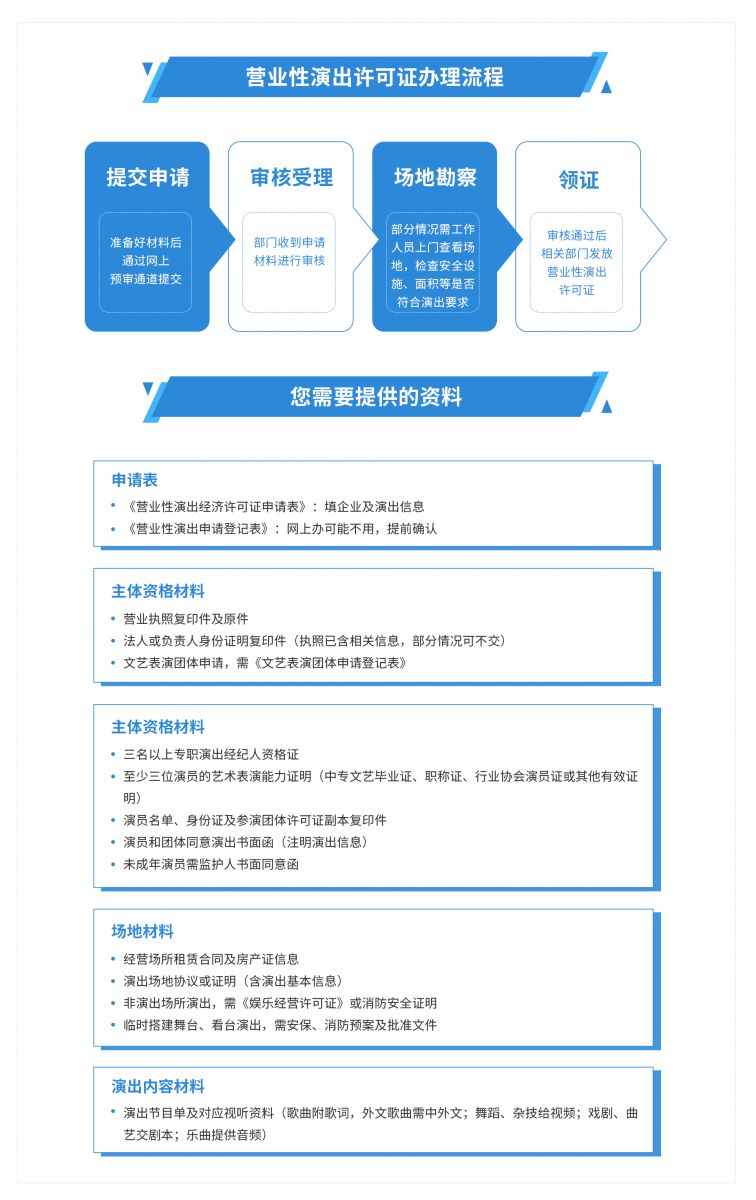 营业性演出许可证办理流程

提交申请
准备好材料后通过网上预审通道提交

审核受理
部门收到申请材料进行审核

场地勘察
部分情况需工作人员上门查看场地，检查安全设施、面积等是否符合演出要求

领证
审核通过后相关部门发放营业性演出许可证

您需要提供的资料

申请表
• 《营业性演出经济许可证申请表》：填企业及演出信息
• 《营业性演出申请登记表》：网上办可能不用，提前确认

主体资格材料
• 营业执照复印件及原件
• 法人或负责人身份证明复印件（执照已含相关信息，部分情况可不交）
• 文艺表演团体申请，需《文艺表演团体申请登记表》

主体资格材料
• 三名以上专职演出经纪人资格证
• 至少三位演员的艺术表演能力证明（中专文艺毕业证、职称证、行业协会演员证或其他有效证明）
• 演员名单、身份证及参演团体许可证副本复印件
• 演员和团体同意演出书面函（注明演出信息）
• 未成年演员需监护人书面同意函

场地材料
• 经营场所租赁合同及房产证信息
• 演出场地协议或证明（含演出基本信息）
• 非演出场所演出，需《娱乐经营许可证》或消防安全证明
• 临时搭建舞台、看台演出，需安保、消防预案及批准文件

演出内容材料
• 演出节目单及对应视听资料（歌曲附歌词，外文歌曲需中外文；舞蹈、杂技给视频；戏剧、曲艺交剧本；乐曲提供音频）